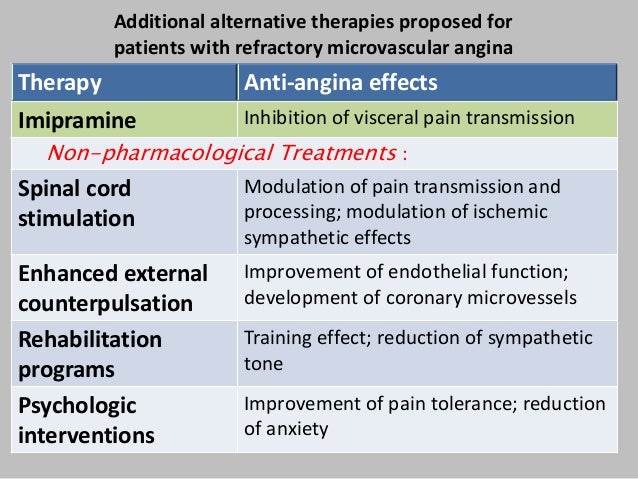 Additional alternative therapies proposed for patients with refractory microvascular angina

| Therapy | Anti-angina effects |
|---|---|
| Imipramine | Inhibition of visceral pain transmission |
| Non-pharmacological Treatments : | |
| Spinal cord stimulation | Modulation of pain transmission and processing; modulation of ischemic sympathetic effects |
| Enhanced external counterpulsation | Improvement of endothelial function; development of coronary microvessels |
| Rehabilitation programs | Training effect; reduction of sympathetic tone |
| Psychologic interventions | Improvement of pain tolerance; reduction of anxiety |